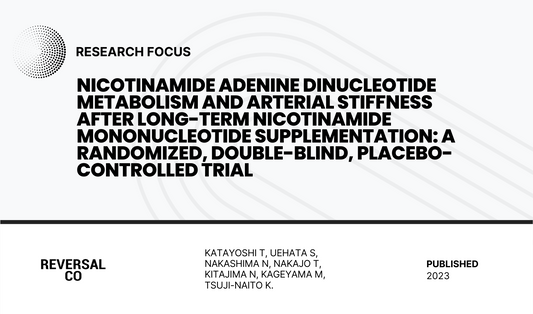 RESEARCH FOCUS

NICOTINAMIDE ADENINE DINUCLEOTIDE METABOLISM AND ARTERIAL STIFFNESS AFTER LONG-TERM NICOTINAMIDE MONONUCLEOTIDE SUPPLEMENTATION: A RANDOMIZED, DOUBLE-BLIND, PLACEBO-CONTROLLED TRIAL

REVERSAL CO

KATAYOSHI T, UEHATA S, NAKASHIMA N, NAKAJO T, KITAJIMA N, KAGEYAMA M, TSUJI-NAITO K.

PUBLISHED
2023